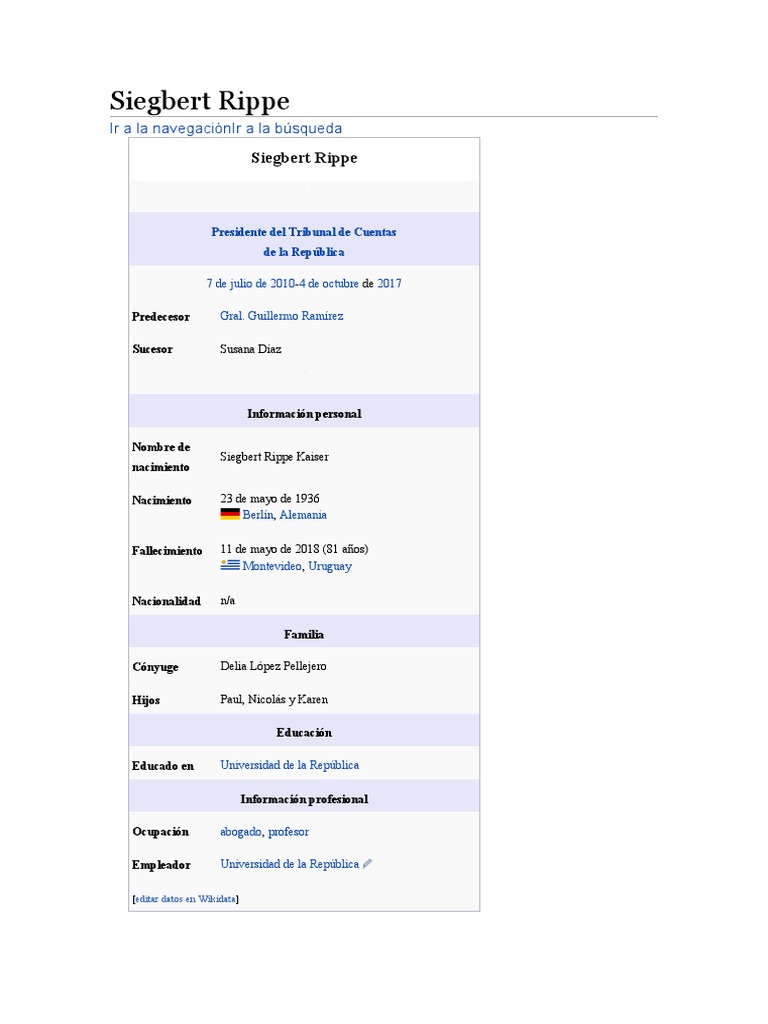 Siegbert Rippe

Ir a la navegaciónIr a la búsqueda

Siegbert Rippe

Presidente del Tribunal de Cuentas de la República

7 de julio de 2010-4 de octubre de 2017

| | |
|---|---|
| Predecesor | Gral. Guillermo Ramírez |
| Sucesor | Susana Díaz |

Información personal

| | |
|---|---|
| Nombre de nacimiento | Siegbert Rippe Kaiser |
| Nacimiento | 23 de mayo de 1936 Berlín, Alemania |
| Fallecimiento | 11 de mayo de 2018 (81 años) Montevideo, Uruguay |
| Nacionalidad | n/a |

Familia

| | |
|---|---|
| Cónyuge | Delia López Pellejero |
| Hijos | Paul, Nicolás y Karen |

Educación

| | |
|---|---|
| Educado en | Universidad de la República |

Información profesional

| | |
|---|---|
| Ocupación | abogado, profesor |
| Empleador | Universidad de la República |

[editar datos en Wikidata]